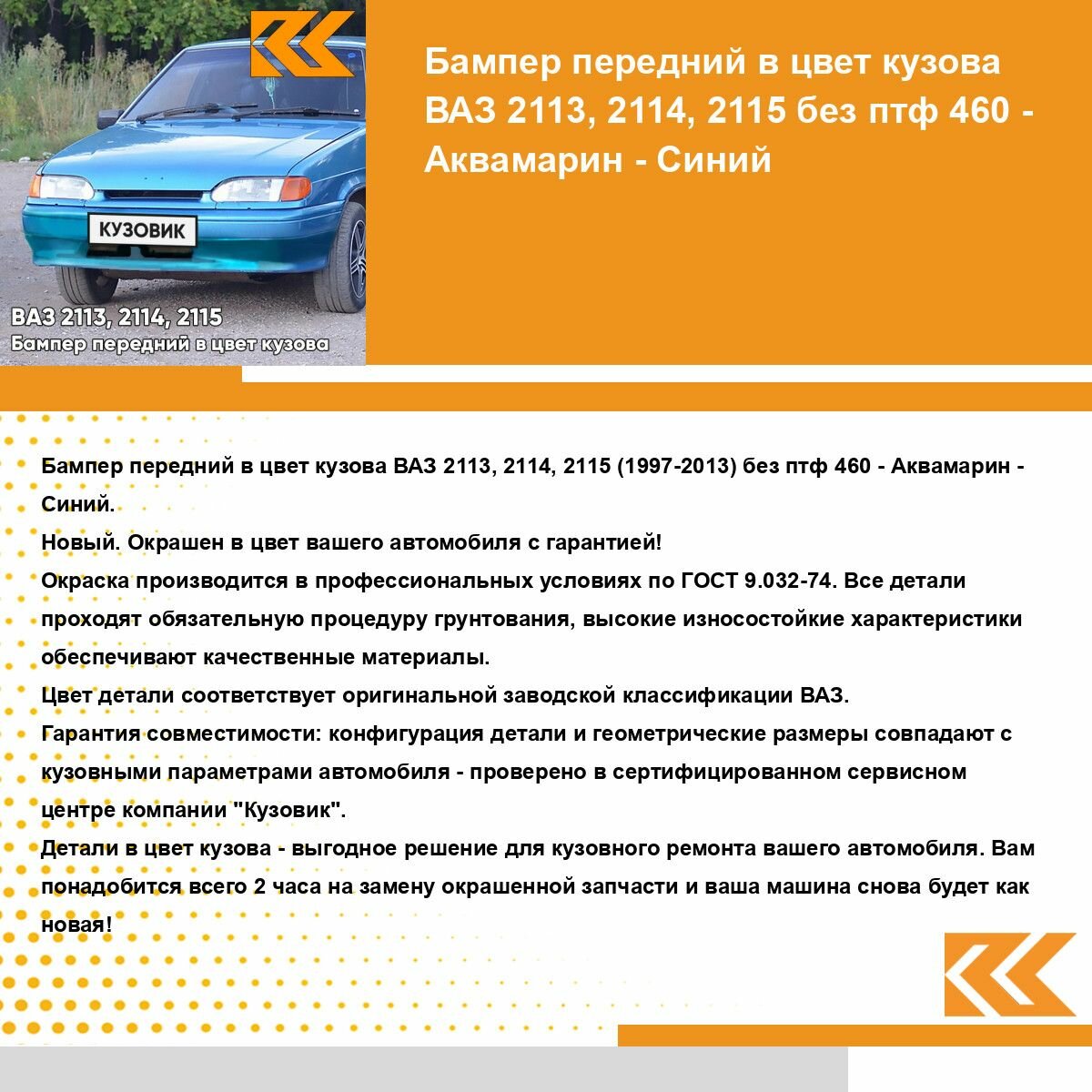 КУЗОВИК

ВАЗ 2113, 2114, 2115
Бампер передний в цвет кузова

Бампер передний в цвет кузова ВАЗ 2113, 2114, 2115 без птф 460 - Аквамарин - Синий

Бампер передний в цвет кузова ВАЗ 2113, 2114, 2115 (1997-2013) без птф 460 - Аквамарин - Синий.

Новый. Окрашен в цвет вашего автомобиля с гарантией!

Окраска производится в профессиональных условиях по ГОСТ 9.032-74. Все детали проходят обязательную процедуру грунтования, высокие износостойкие характеристики обеспечивают качественные материалы.

Цвет детали соответствует оригинальной заводской классификации ВАЗ.

Гарантия совместимости: конфигурация детали и геометрические размеры совпадают с кузовными параметрами автомобиля - проверено в сертифицированном сервисном центре компании "Кузовик".

Детали в цвет кузова - выгодное решение для кузовного ремонта вашего автомобиля. Вам понадобится всего 2 часа на замену окрашенной запчасти и ваша машина снова будет как новая!